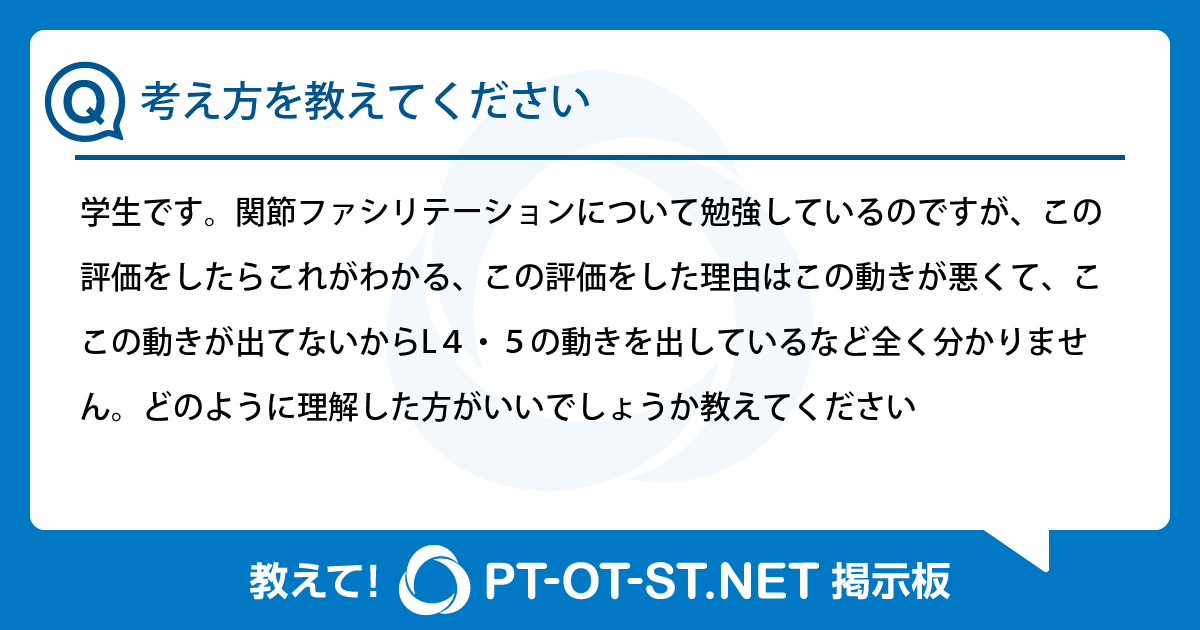 Q 考え方を教えてください

学生です。関節ファシリテーションについて勉強しているのですが、この評価をしたらこれがわかる、この評価をした理由はこの動きが悪くて、ここの動きが出てないからL４・５の動きを出しているなど全く分かりません。どのように理解した方がいいでしょうか教えてください

教えて! PT-OT-ST.NET 掲示板